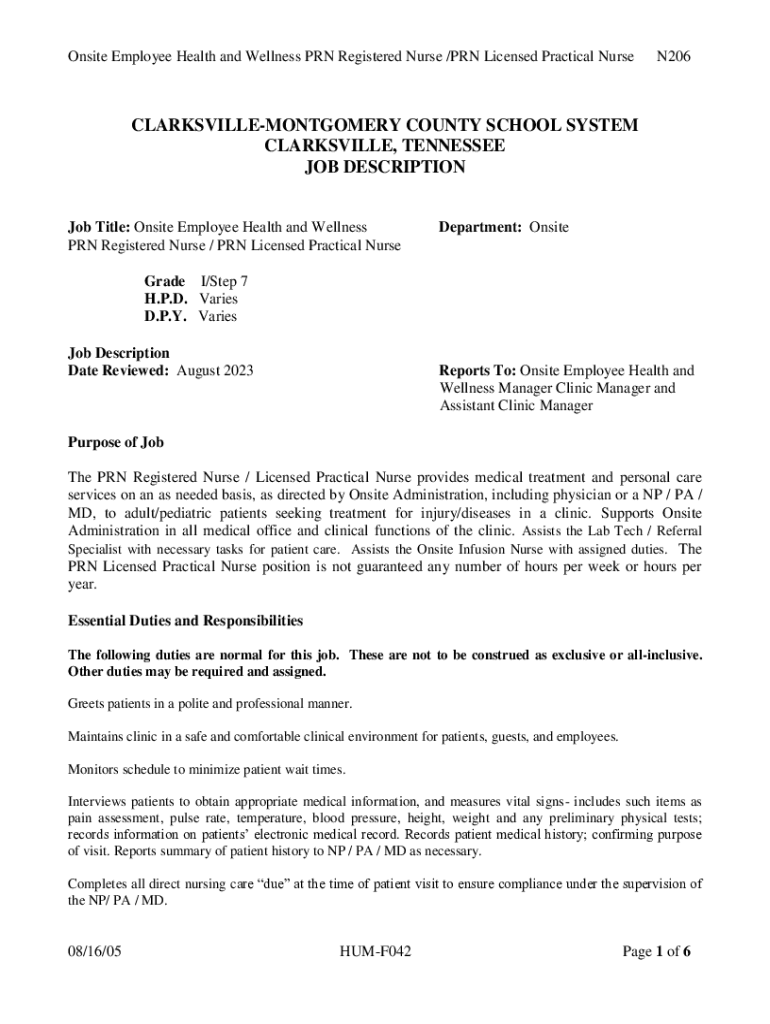 Onsite Employee Health and Wellness PRN Registered Nurse /PRN Licensed Practical Nurse N206

CLARKSVILLE-MONTGOMERY COUNTY SCHOOL SYSTEM
CLARKSVILLE, TENNESSEE
JOB DESCRIPTION

Job Title: Onsite Employee Health and Wellness PRN Registered Nurse / PRN Licensed Practical Nurse

Department: Onsite

Grade I/Step 7
H.P.D. Varies
D.P.Y. Varies

Job Description
Date Reviewed: August 2023

Reports To: Onsite Employee Health and Wellness Manager Clinic Manager and Assistant Clinic Manager

Purpose of Job

The PRN Registered Nurse / Licensed Practical Nurse provides medical treatment and personal care services on an as needed basis, as directed by Onsite Administration, including physician or a NP / PA / MD, to adult/pediatric patients seeking treatment for injury/diseases in a clinic. Supports Onsite Administration in all medical office and clinical functions of the clinic. Assists the Lab Tech / Referral Specialist with necessary tasks for patient care. Assists the Onsite Infusion Nurse with assigned duties. The PRN Licensed Practical Nurse position is not guaranteed any number of hours per week or hours per year.

Essential Duties and Responsibilities

The following duties are normal for this job. These are not to be construed as exclusive or all-inclusive. Other duties may be required and assigned.

Greets patients in a polite and professional manner.

Maintains clinic in a safe and comfortable clinical environment for patients, guests, and employees.

Monitors schedule to minimize patient wait times.

Interviews patients to obtain appropriate medical information, and measures vital signs- includes such items as pain assessment, pulse rate, temperature, blood pressure, height, weight and any preliminary physical tests; records information on patients' electronic medical record. Records patient medical history; confirming purpose of visit. Reports summary of patient history to NP / PA / MD as necessary.

Completes all direct nursing care "due" at the time of patient visit to ensure compliance under the supervision of the NP/ PA / MD.

08/16/05 HUM-F042 Page 1 of 6